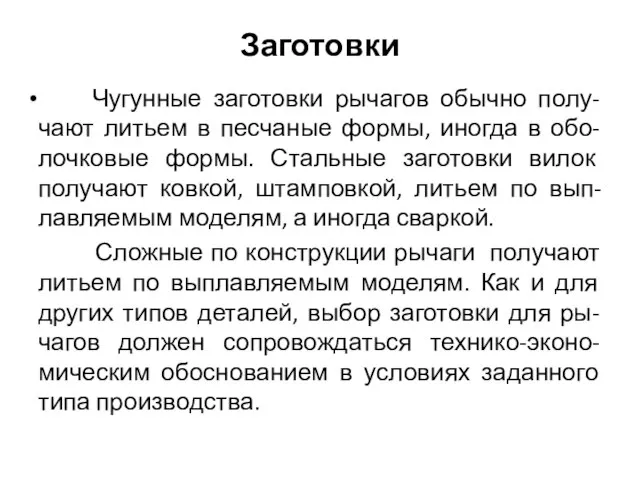 Заготовки

• Чугунные заготовки рычагов обычно получают литьем в песчаные формы, иногда в оболочковые формы. Стальные заготовки вилок получают ковкой, штамповкой, литьем по выплавляемым моделям, а иногда сваркой.

Сложные по конструкции рычаги получают литьем по выплавляемым моделям. Как и для других типов деталей, выбор заготовки для рычагов должен сопровождаться технико-экономическим обоснованием в условиях заданного типа производства.